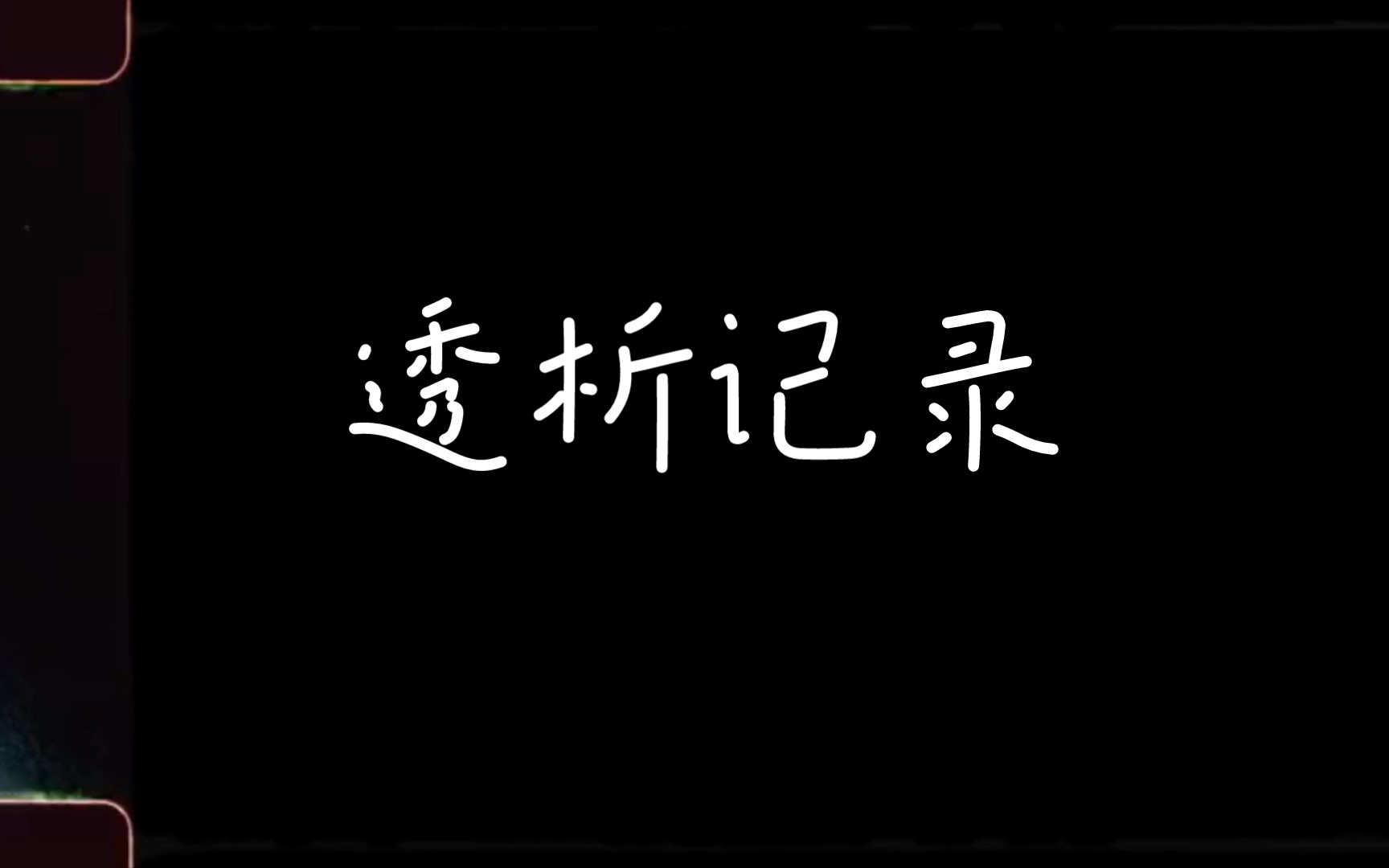 透析记录